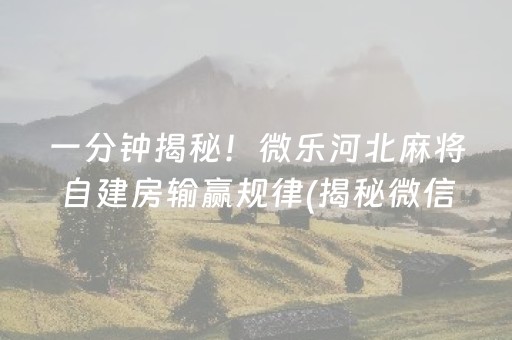 一分钟揭秘！微乐河北麻将自建房输赢规律(揭秘微信